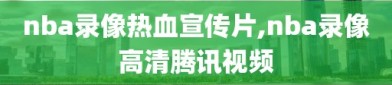 nba录像热血宣传片,nba录像高清腾讯视频